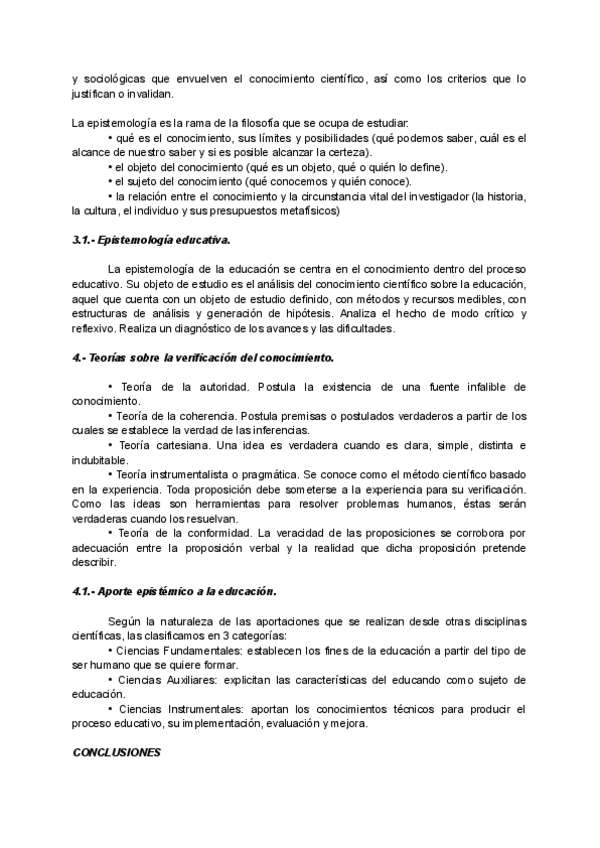 y sociológicas que envuelven el conocimiento científico, así como los criterios que lo justifican o invalidan.

La epistemología es la rama de la filosofía que se ocupa de estudiar:
• qué es el conocimiento, sus límites y posibilidades (qué podemos saber, cuál es el alcance de nuestro saber y si es posible alcanzar la certeza).
• el objeto del conocimiento (qué es un objeto, qué o quién lo define).
• el sujeto del conocimiento (qué conocemos y quién conoce).
• la relación entre el conocimiento y la circunstancia vital del investigador (la historia, la cultura, el individuo y sus presupuestos metafísicos)

3.1.- Epistemología educativa.

La epistemología de la educación se centra en el conocimiento dentro del proceso educativo. Su objeto de estudio es el análisis del conocimiento científico sobre la educación, aquel que cuenta con un objeto de estudio definido, con métodos y recursos medibles, con estructuras de análisis y generación de hipótesis. Analiza el hecho de modo crítico y reflexivo. Realiza un diagnóstico de los avances y las dificultades.

4.- Teorías sobre la verificación del conocimiento.

• Teoría de la autoridad. Postula la existencia de una fuente infalible de conocimiento.
• Teoría de la coherencia. Postula premisas o postulados verdaderos a partir de los cuales se establece la verdad de las inferencias.
• Teoría cartesiana. Una idea es verdadera cuando es clara, simple, distinta e indubitable.
• Teoría instrumentalista o pragmática. Se conoce como el método científico basado en la experiencia. Toda proposición debe someterse a la experiencia para su verificación. Como las ideas son herramientas para resolver problemas humanos, éstas serán verdaderas cuando los resuelvan.
• Teoría de la conformidad. La veracidad de las proposiciones se corrobora por adecuación entre la proposición verbal y la realidad que dicha proposición pretende describir.

4.1.- Aporte epistémico a la educación.

Según la naturaleza de las aportaciones que se realizan desde otras disciplinas científicas, las clasificamos en 3 categorías:
• Ciencias Fundamentales: establecen los fines de la educación a partir del tipo de ser humano que se quiere formar.
• Ciencias Auxiliares: explicitan las características del educando como sujeto de educación.
• Ciencias Instrumentales: aportan los conocimientos técnicos para producir el proceso educativo, su implementación, evaluación y mejora.

CONCLUSIONES